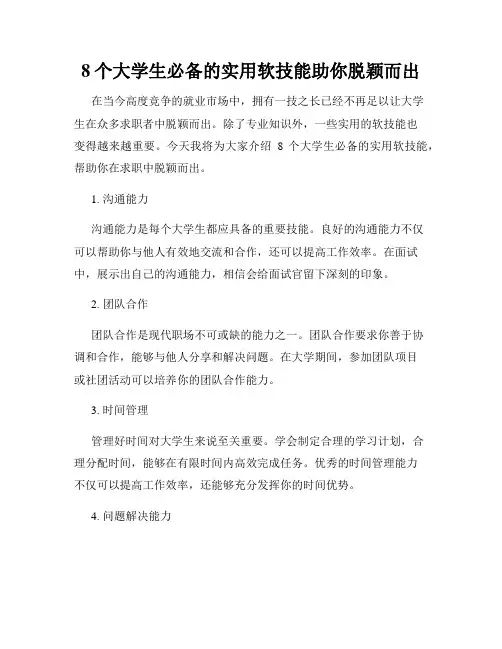 8 个大学生必备的实用软技能助你脱颖而出

在当今高度竞争的就业市场中，拥有一技之长已经不再足以让大学生在众多求职者中脱颖而出。除了专业知识外，一些实用的软技能也变得越来越重要。今天我将为大家介绍 8 个大学生必备的实用软技能，帮助你在求职中脱颖而出。

1. 沟通能力

沟通能力是每个大学生都应具备的重要技能。良好的沟通能力不仅可以帮助你与他人有效地交流和合作，还可以提高工作效率。在面试中，展示出自己的沟通能力，相信会给面试官留下深刻的印象。

2. 团队合作

团队合作是现代职场不可或缺的能力之一。团队合作要求你善于协调和合作，能够与他人分享和解决问题。在大学期间，参加团队项目或社团活动可以培养你的团队合作能力。

3. 时间管理

管理好时间对大学生来说至关重要。学会制定合理的学习计划，合理分配时间，能够在有限时间内高效完成任务。优秀的时间管理能力不仅可以提高工作效率，还能够充分发挥你的时间优势。

4. 问题解决能力